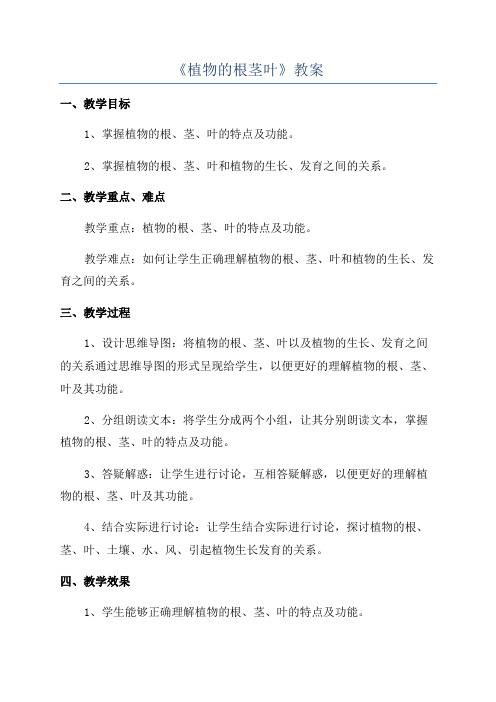 《植物的根茎叶》教案

一、教学目标

1、掌握植物的根、茎、叶的特点及功能。

2、掌握植物的根、茎、叶和植物的生长、发育之间的关系。

二、教学重点、难点

教学重点：植物的根、茎、叶的特点及功能。

教学难点：如何让学生正确理解植物的根、茎、叶和植物的生长、发育之间的关系。

三、教学过程

1、设计思维导图：将植物的根、茎、叶以及植物的生长、发育之间的关系通过思维导图的形式呈现给学生，以便更好的理解植物的根、茎、叶及其功能。

2、分组朗读文本：将学生分成两个小组，让其分别朗读文本，掌握植物的根、茎、叶的特点及功能。

3、答疑解惑：让学生进行讨论，互相答疑解惑，以便更好的理解植物的根、茎、叶及其功能。

4、结合实际进行讨论：让学生结合实际进行讨论，探讨植物的根、茎、叶、土壤、水、风、引起植物生长发育的关系。

四、教学效果

1、学生能够正确理解植物的根、茎、叶的特点及功能。